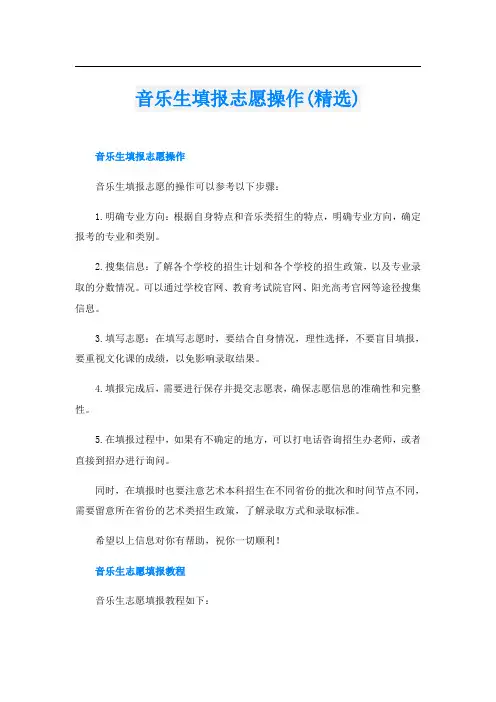 音乐生填报志愿操作(精选)

音乐生填报志愿操作

音乐生填报志愿的操作可以参考以下步骤：

1.明确专业方向：根据自身特点和音乐类招生的特点，明确专业方向，确定报考的专业和类别。

2.搜集信息：了解各个学校的招生计划和各个学校的招生政策，以及专业录取的分数情况。可以通过学校官网、教育考试院官网、阳光高考官网等途径搜集信息。

3.填写志愿：在填写志愿时，要结合自身情况，理性选择，不要盲目填报，要重视文化课的成绩，以免影响录取结果。

4.填报完成后，需要进行保存并提交志愿表，确保志愿信息的准确性和完整性。

5.在填报过程中，如果有不确定的地方，可以打电话咨询招生办老师，或者直接到招办进行询问。

同时，在填报时也要注意艺术本科招生在不同省份的批次和时间节点不同，需要留意所在省份的艺术类招生政策，了解录取方式和录取标准。

希望以上信息对你有帮助，祝你一切顺利！

音乐生志愿填报教程

音乐生志愿填报教程如下：